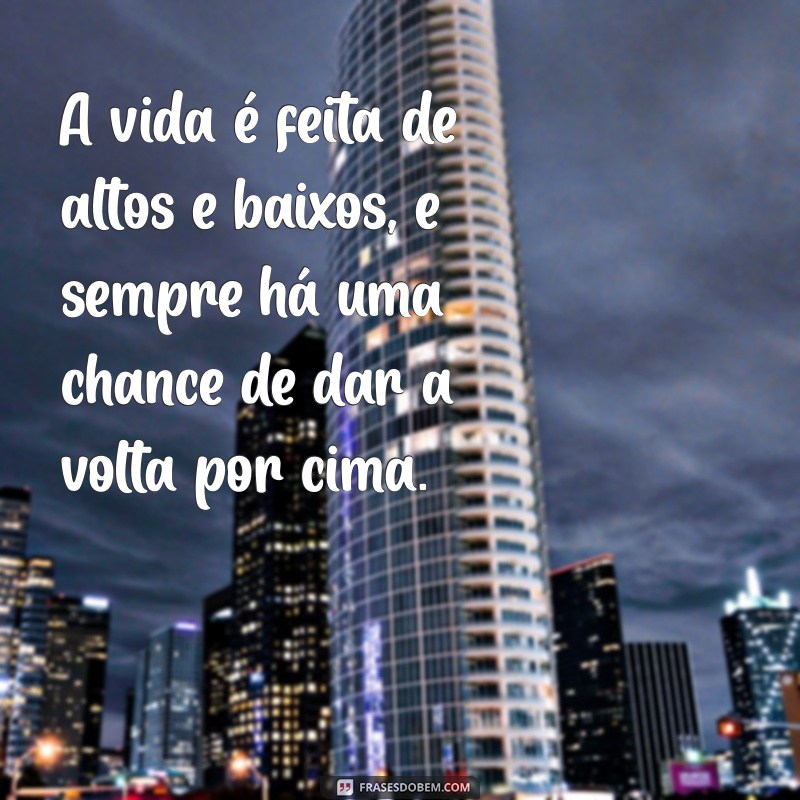 A vida é feita de altos e baixos, e sempre há uma chance de dar a volta por cima.

FRASESDOBEM.COM